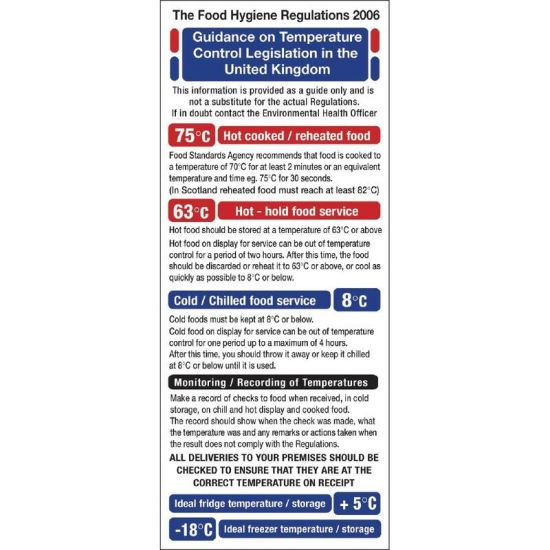 The Food Hygiene Regulations 2006

Guidance on Temperature Control Legislation in the United Kingdom

This information is provided as a guide only and is not a substitute for the actual Regulations. If in doubt contact the Environmental Health Officer

75°C Hot cooked / reheated food

Food Standards Agency recommends that food is cooked to a temperature of 70°C for at least 2 minutes or an equivalent temperature and time eg. 75°C for 30 seconds.
(In Scotland reheated food must reach at least 82°C)

63°C Hot - hold food service

Hot food should be stored at a temperature of 63°C or above
Hot food on display for service can be out of temperature control for a period of two hours. After this time, the food should be discarded or reheat it to 63°C or above, or cool as quickly as possible to 8°C or below.

Cold / Chilled food service 8°C

Cold foods must be kept at 8°C or below.
Cold food on display for service can be out of temperature control for one period up to a maximum of 4 hours.
After this time, you should throw it away or keep it chilled at 8°C or below until it is used.

Monitoring / Recording of Temperatures

Make a record of checks to food when received, in cold storage, on chill and hot display and cooked food.
The record should show when the check was made, what the temperature was and any remarks or actions taken when the result does not comply with the Regulations.

ALL DELIVERIES TO YOUR PREMISES SHOULD BE CHECKED TO ENSURE THAT THEY ARE AT THE CORRECT TEMPERATURE ON RECEIPT

Ideal fridge temperature / storage + 5°C

-18°C Ideal freezer temperature / storage